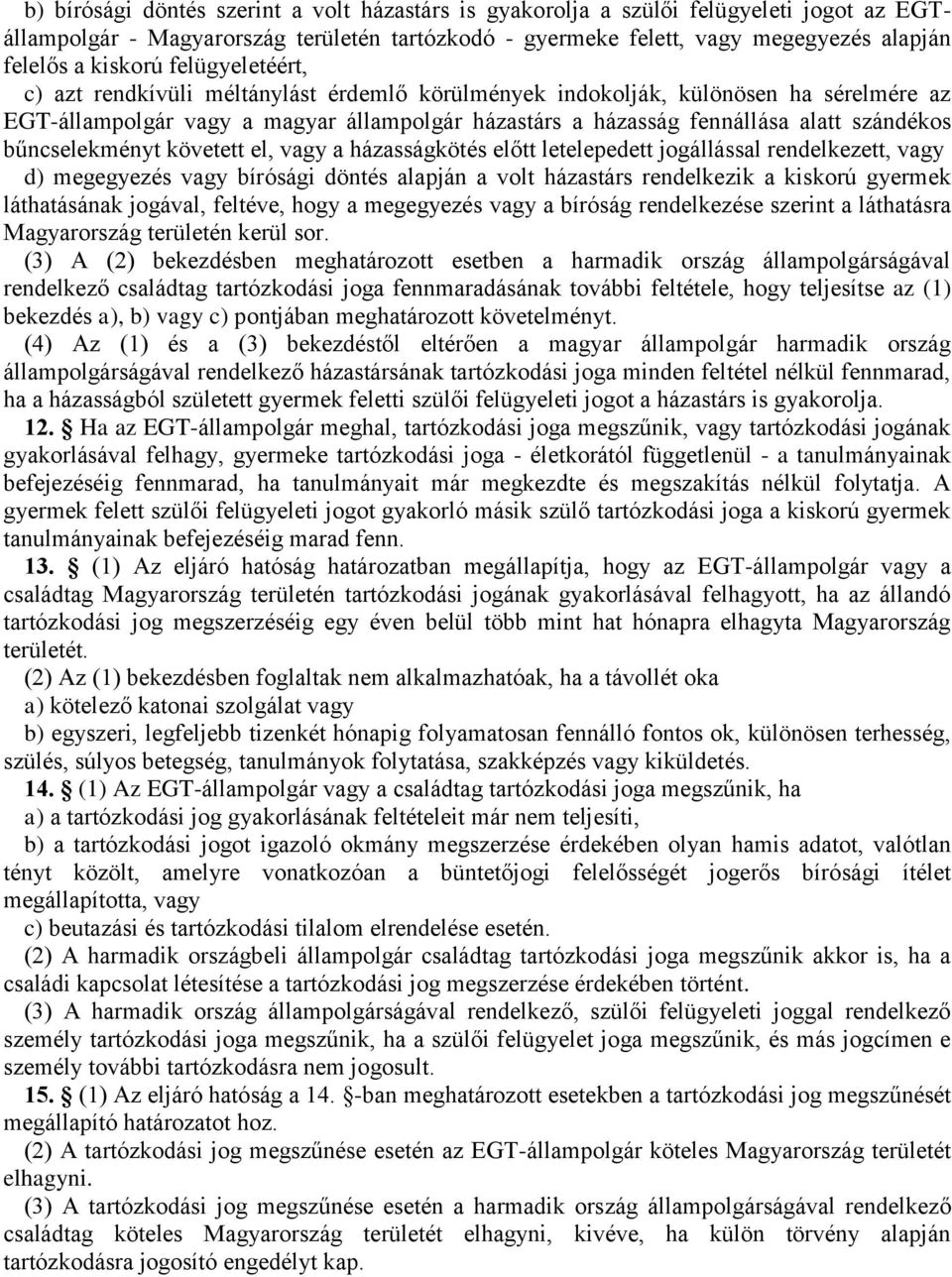 b) bírósági döntés szerint a volt házastárs is gyakorolja a szülői felügyeleti jogot az EGT-állampolgár - Magyarország területén tartózkodó - gyermeke felett, vagy megegyezés alapján felelős a kiskorú felügyeletéért,

c) azt rendkívüli méltánylást érdemlő körülmények indokolják, különösen ha sérelmére az EGT-állampolgár vagy a magyar állampolgár házastárs a házasság fennállása alatt szándékos bűncselekményt követett el, vagy a házasságkötés előtt letelepedett jogállással rendelkezett, vagy

d) megegyezés vagy bírósági döntés alapján a volt házastárs rendelkezik a kiskorú gyermek láthatásának jogával, feltéve, hogy a megegyezés vagy a bíróság rendelkezése szerint a láthatásra Magyarország területén kerül sor.

(3) A (2) bekezdésben meghatározott esetben a harmadik ország állampolgárságával rendelkező családtag tartózkodási joga fennmaradásának további feltétele, hogy teljesítse az (1) bekezdés a), b) vagy c) pontjában meghatározott követelményt.

(4) Az (1) és a (3) bekezdéstől eltérően a magyar állampolgár harmadik ország állampolgárságával rendelkező házastársának tartózkodási joga minden feltétel nélkül fennmarad, ha a házasságból született gyermek feletti szülői felügyeleti jogot a házastárs is gyakorolja.

12. § Ha az EGT-állampolgár meghal, tartózkodási joga megszűnik, vagy tartózkodási jogának gyakorlásával felhagy, gyermeke tartózkodási joga - életkorától függetlenül - a tanulmányainak befejezéséig fennmarad, ha tanulmányait már megkezdte és megszakítás nélkül folytatja. A gyermek felett szülői felügyeleti jogot gyakorló másik szülő tartózkodási joga a kiskorú gyermek tanulmányainak befejezéséig marad fenn.

13. § (1) Az eljáró hatóság határozatban megállapítja, hogy az EGT-állampolgár vagy a családtag Magyarország területén tartózkodási jogának gyakorlásával felhagyott, ha az állandó tartózkodási jog megszerzéséig egy éven belül több mint hat hónapra elhagyta Magyarország területét.

(2) Az (1) bekezdésben foglaltak nem alkalmazhatóak, ha a távollét oka

a) kötelező katonai szolgálat vagy

b) egyszeri, legfeljebb tizenkét hónapig folyamatosan fennálló fontos ok, különösen terhesség, szülés, súlyos betegség, tanulmányok folytatása, szakképzés vagy kiküldetés.

14. § (1) Az EGT-állampolgár vagy a családtag tartózkodási joga megszűnik, ha

a) a tartózkodási jog gyakorlásának feltételeit már nem teljesíti,

b) a tartózkodási jogot igazoló okmány megszerzése érdekében olyan hamis adatot, valótlan tényt közölt, amelyre vonatkozóan a büntetőjogi felelősségét jogerős bírósági ítélet megállapította, vagy

c) beutazási és tartózkodási tilalom elrendelése esetén.

(2) A harmadik országbeli állampolgár családtag tartózkodási joga megszűnik akkor is, ha a családi kapcsolat létesítése a tartózkodási jog megszerzése érdekében történt.

(3) A harmadik ország állampolgárságával rendelkező, szülői felügyeleti joggal rendelkező személy tartózkodási joga megszűnik, ha a szülői felügyelet joga megszűnik, és más jogcímen e személy további tartózkodásra nem jogosult.

15. § (1) Az eljáró hatóság a 14. §-ban meghatározott esetekben a tartózkodási jog megszűnését megállapító határozatot hoz.

(2) A tartózkodási jog megszűnése esetén az EGT-állampolgár köteles Magyarország területét elhagyni.

(3) A tartózkodási jog megszűnése esetén a harmadik ország állampolgárságával rendelkező családtag köteles Magyarország területét elhagyni, kivéve, ha külön törvény alapján tartózkodásra jogosító engedélyt kap.